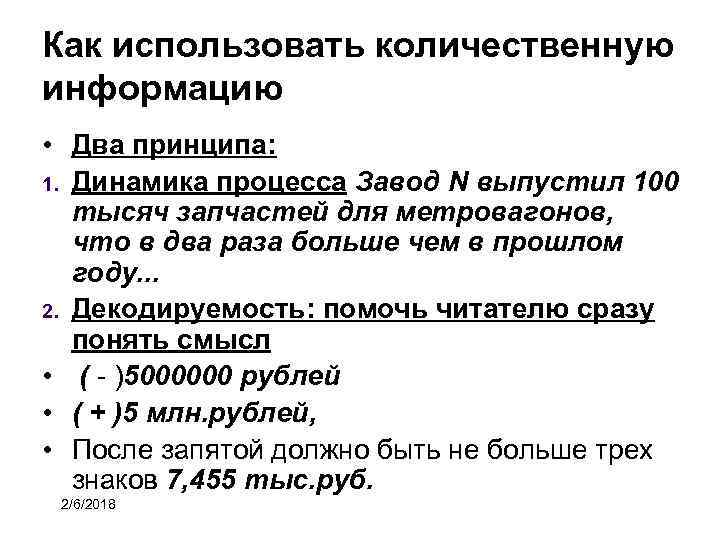 Как использовать количественную информацию

• Два принципа:
1. Динамика процесса Завод N выпустил 100 тысяч запчастей для метровагонов, что в два раза больше чем в прошлом году...
2. Декодируемость: помочь читателю сразу понять смысл
• ( - )5000000 рублей
• ( + )5 млн.рублей,
• После запятой должно быть не больше трех знаков 7,455 тыс.руб.

2/6/2018